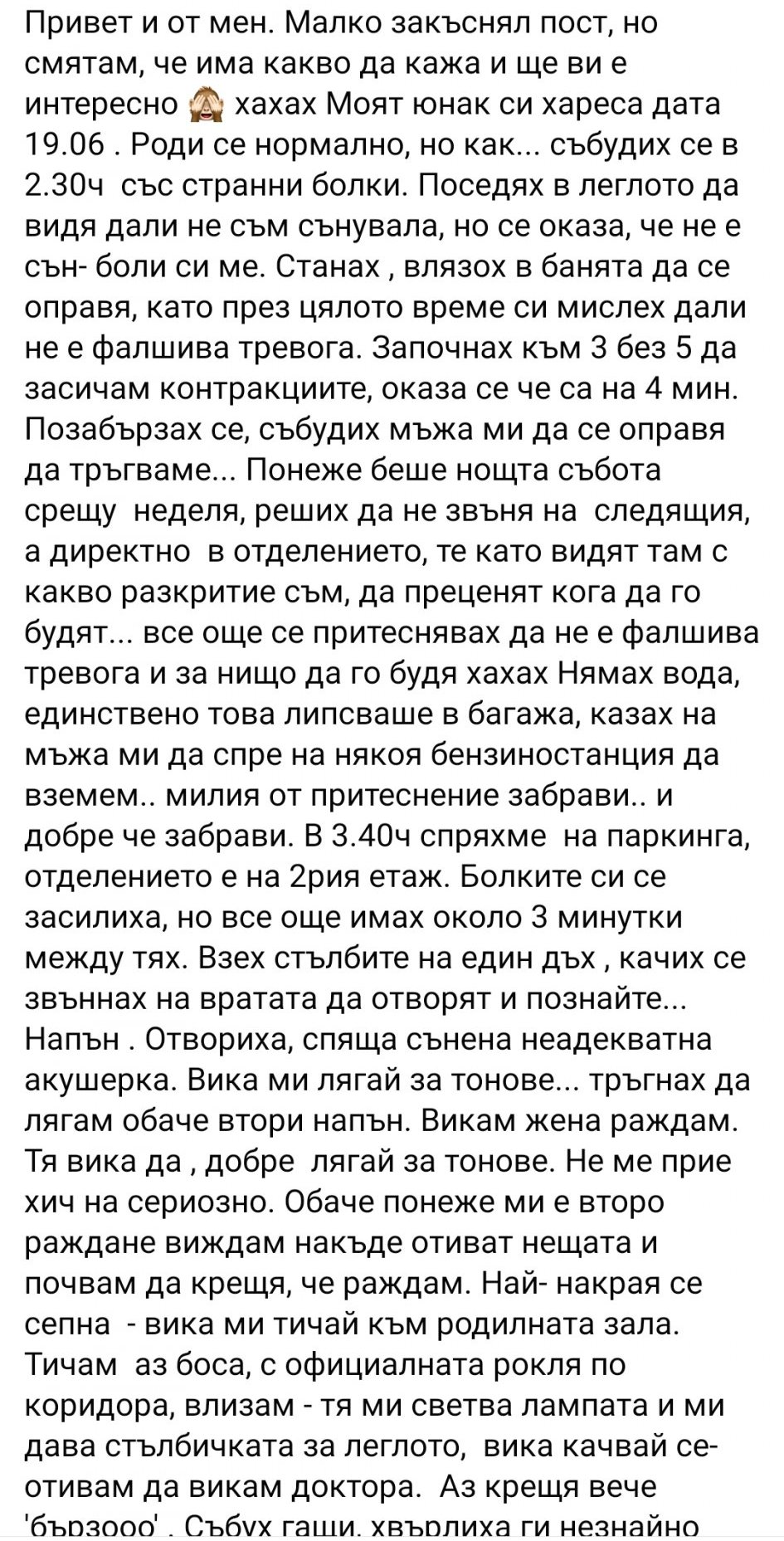 Привет и от мен. Малко закъснял пост, но смятам, че има какво да кажа и ще ви е интересно 🙈 хахах Моят юнак си хареса дата 19.06 . Роди се нормално, но как... събудих се в 2.30ч със странни болки. Поседях в леглото да видя дали не съм сънувала, но се оказа, че не е сън- боли си ме. Станах , влязох в банята да се оправя, като през цялото време си мислех дали не е фалшива тревога. Започнах към 3 без 5 да засичам контракциите, оказа се че са на 4 мин. Позабързах се, събудих мъжа ми да се оправя да тръгваме... Понеже беше нощта събота срещу неделя, реших да не звъня на следящия, а директно в отделението, те като видят там с какво разкритие съм, да преценят кога да го будят... все още се притеснявах да не е фалшива тревога и за нищо да го будя хахах Нямах вода, единствено това липсваше в багажа, казах на мъжа ми да спре на някоя бензиностанция да вземем.. милия от притеснение забрави.. и добре че забрави. В 3.40ч спряхме на паркинга, отделението е на 2рия етаж. Болките си се засилиха, но все още имах около 3 минутки между тях. Взех стълбите на един дъх , качих се звъннах на вратата да отворят и познайте... Напън . Отвориха, спяща сънена неадекватна акушерка. Вика ми лягай за тонове... тръгнах да лягам обаче втори напън. Викам жена раждам. Тя вика да , добре лягай за тонове. Не ме прие хич на сериозно. Обаче понеже ми е второ раждане виждам накъде отиват нещата и почвам да крещя, че раждам. Най- накрая се сепна - вика ми тичай към родилната зала. Тичам аз боса, с официалната рокля по коридора, влизам - тя ми светва лампата и ми дава стълбичката за леглото, вика качвай се- отивам да викам доктора. Аз крещя вече 'бързооо' . Събух гащи, хвърлиха ги незнайно